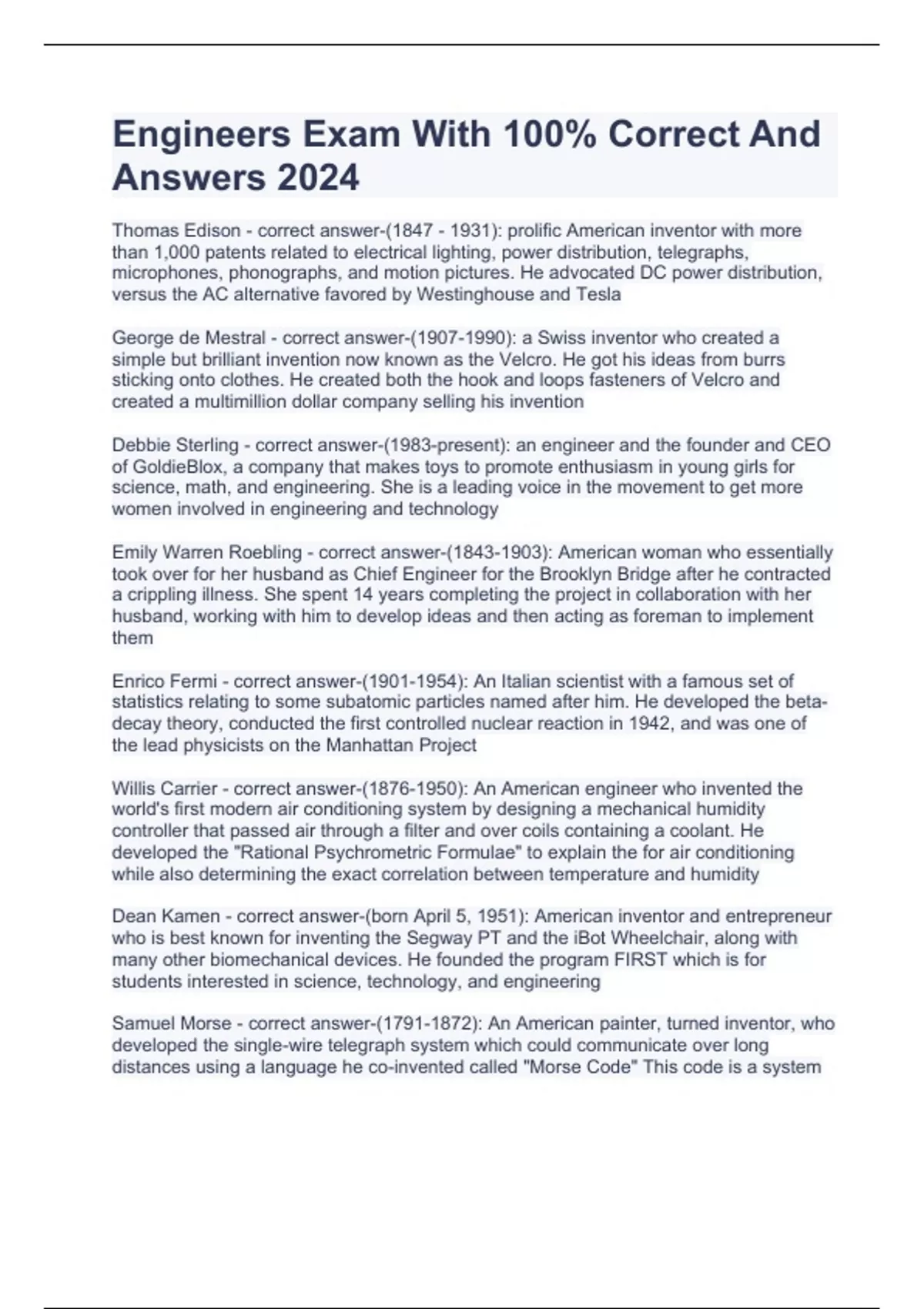 Engineers Exam With 100% Correct And Answers 2024

Thomas Edison - correct answer-(1847 - 1931): prolific American inventor with more than 1,000 patents related to electrical lighting, power distribution, telegraphs, microphones, phonographs, and motion pictures. He advocated DC power distribution, versus the AC alternative favored by Westinghouse and Tesla

George de Mestral - correct answer-(1907-1990): a Swiss inventor who created a simple but brilliant invention now known as the Velcro. He got his ideas from burrs sticking onto clothes. He created both the hook and loops fasteners of Velcro and created a multimillion dollar company selling his invention

Debbie Sterling - correct answer-(1983-present): an engineer and the founder and CEO of GoldieBlox, a company that makes toys to promote enthusiasm in young girls for science, math, and engineering. She is a leading voice in the movement to get more women involved in engineering and technology

Emily Warren Roebling - correct answer-(1843-1903): American woman who essentially took over for her husband as Chief Engineer for the Brooklyn Bridge after he contracted a crippling illness. She spent 14 years completing the project in collaboration with her husband, working with him to develop ideas and then acting as foreman to implement them

Enrico Fermi - correct answer-(1901-1954): An Italian scientist with a famous set of statistics relating to some subatomic particles named after him. He developed the beta-decay theory, conducted the first controlled nuclear reaction in 1942, and was one of the lead physicists on the Manhattan Project

Willis Carrier - correct answer-(1876-1950): An American engineer who invented the world's first modern air conditioning system by designing a mechanical humidity controller that passed air through a filter and over coils containing a coolant. He developed the "Rational Psychrometric Formulae" to explain the for air conditioning while also determining the exact correlation between temperature and humidity

Dean Kamen - correct answer-(born April 5, 1951): American inventor and entrepreneur who is best known for inventing the Segway PT and the iBot Wheelchair, along with many other biomechanical devices. He founded the program FIRST which is for students interested in science, technology, and engineering

Samuel Morse - correct answer-(1791-1872): An American painter, turned inventor, who developed the single-wire telegraph system which could communicate over long distances using a language he co-invented called "Morse Code" This code is a system